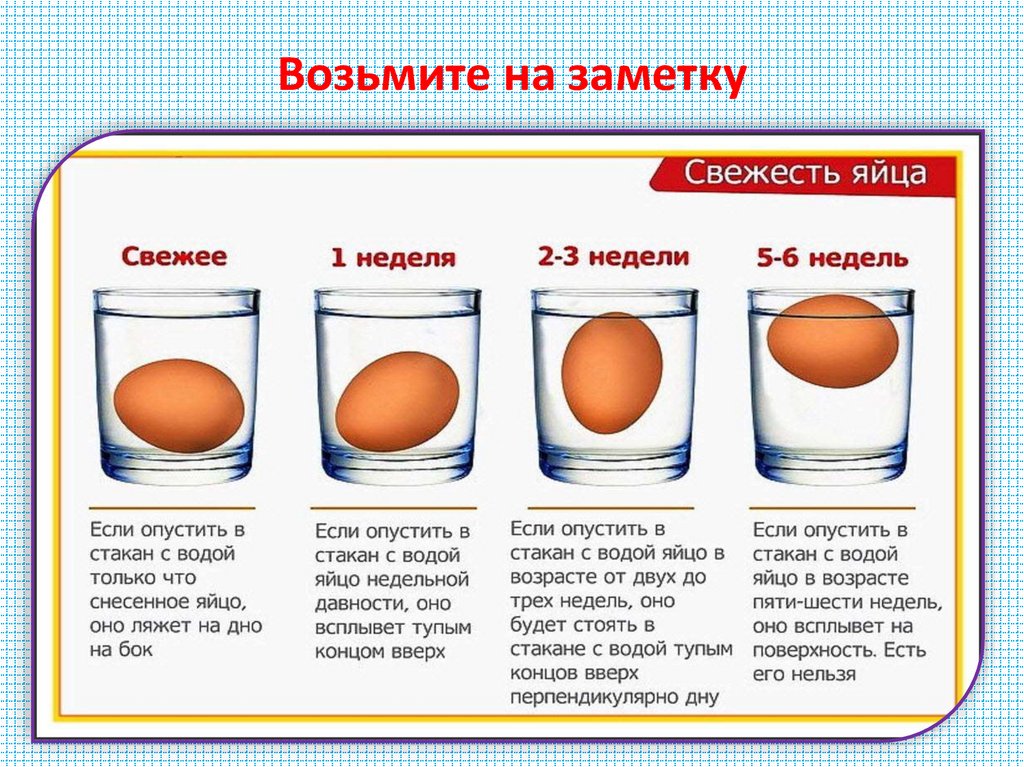 Возьмите на заметку

Свежесть яйца

Свежее

Если опустить в стакан с водой только что снесенное яйцо, оно ляжет на дно на бок

1 неделя

Если опустить в стакан с водой яйцо недельной давности, оно всплывет тупым концом вверх

2-3 недели

Если опустить в стакан с водой яйцо в возрасте от двух до трех недель, оно будет стоять в стакане с водой тупым концов вверх перпендикулярно дну

5-6 недель

Если опустить в стакан с водой яйцо в возрасте пяти-шести недель, оно всплывет на поверхность. Есть его нельзя